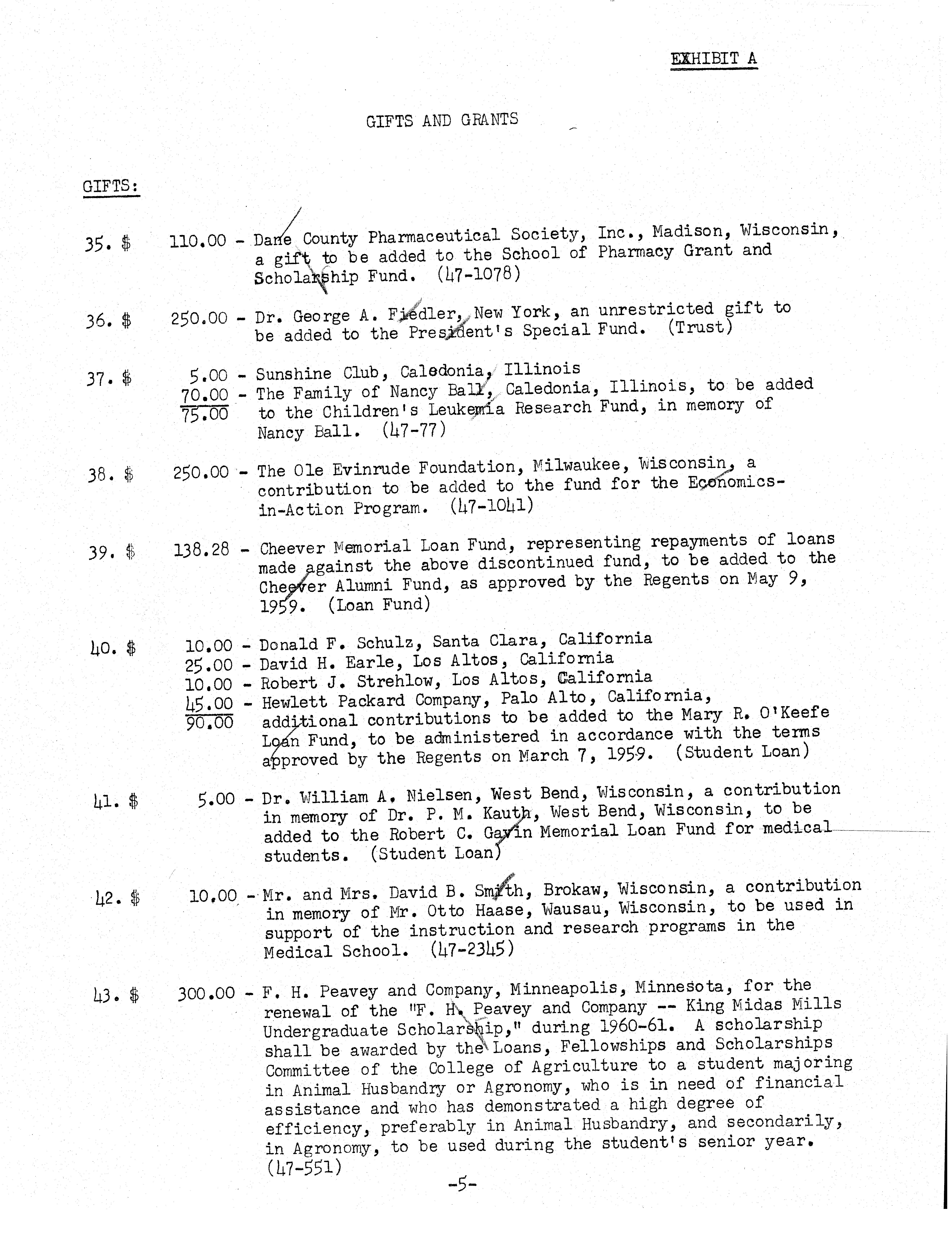 EXHIBIT A

GIFTS AND GRANTS

GIFTS:

35. $ 110.00 - Dane County Pharmaceutical Society, Inc., Madison, Wisconsin, a gift to be added to the School of Pharmacy Grant and Scholarship Fund. (47-1078)

36. $ 250.00 - Dr. George A. Fiedler, New York, an unrestricted gift to be added to the President's Special Fund. (Trust)

37. $ 5.00 - Sunshine Club, Caledonia, Illinois
70.00 - The Family of Nancy Ball, Caledonia, Illinois, to be added
75.00 to the Children's Leukemia Research Fund, in memory of Nancy Ball. (47-77)

38. $ 250.00 - The Ole Evinrude Foundation, Milwaukee, Wisconsin, a contribution to be added to the fund for the Economics-in-Action Program. (47-1041)

39. $ 138.28 - Cheever Memorial Loan Fund, representing repayments of loans made against the above discontinued fund, to be added to the Cheever Alumni Fund, as approved by the Regents on May 9, 1959. (Loan Fund)

40. $ 10.00 - Donald F. Schulz, Santa Clara, California
25.00 - David H. Earle, Los Altos, California
10.00 - Robert J. Strehlow, Los Altos, California
45.00 - Hewlett Packard Company, Palo Alto, California,
90.00 additional contributions to be added to the Mary R. O'Keefe Loan Fund, to be administered in accordance with the terms approved by the Regents on March 7, 1959. (Student Loan)

41. $ 5.00 - Dr. William A. Nielsen, West Bend, Wisconsin, a contribution in memory of Dr. P. M. Kauth, West Bend, Wisconsin, to be added to the Robert C. Gavin Memorial Loan Fund for medical students. (Student Loan)

42. $ 10.00 - Mr. and Mrs. David B. Smith, Brokaw, Wisconsin, a contribution in memory of Mr. Otto Haase, Wausau, Wisconsin, to be used in support of the instruction and research programs in the Medical School. (47-2345)

43. $ 300.00 - F. H. Peavey and Company, Minneapolis, Minnesota, for the renewal of the "F. H. Peavey and Company -- King Midas Mills Undergraduate Scholarship," during 1960-61. A scholarship shall be awarded by the Loans, Fellowships and Scholarships Committee of the College of Agriculture to a student majoring in Animal Husbandry or Agronomy, who is in need of financial assistance and who has demonstrated a high degree of efficiency, preferably in Animal Husbandry, and secondarily, in Agronomy, to be used during the student's senior year. (47-551)

-5-